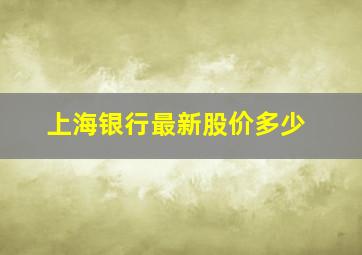 上海银行最新股价多少